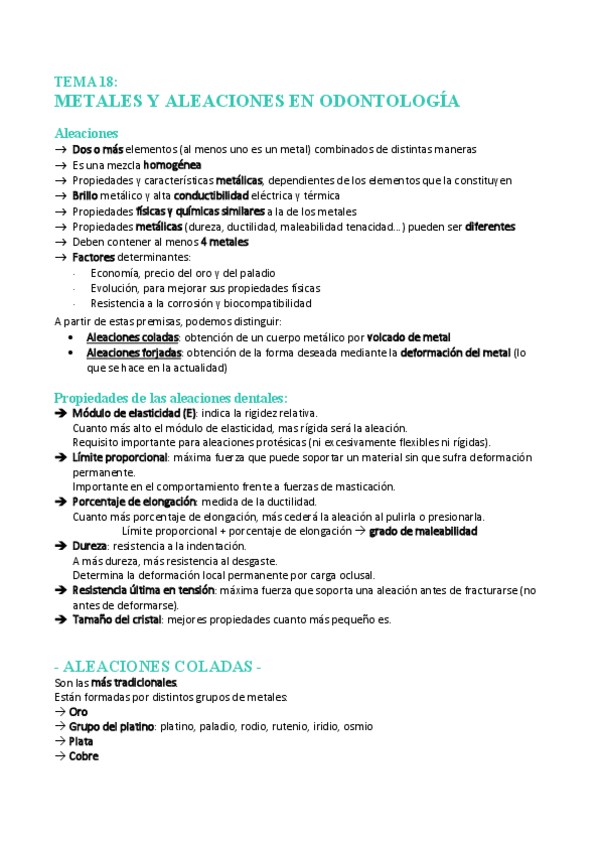 TEMA 18:
METALES Y ALEACIONES EN ODONTOLOGÍA

Aleaciones
→ Dos o más elementos (al menos uno es un metal) combinados de distintas maneras
→ Es una mezcla homogénea
→ Propiedades y características metálicas, dependientes de los elementos que la constituyen
→ Brillo metálico y alta conductibilidad eléctrica y térmica
→ Propiedades físicas y químicas similares a la de los metales
→ Propiedades metálicas (dureza, ductilidad, maleabilidad tenacidad…) pueden ser diferentes
→ Deben contener al menos 4 metales
→ Factores determinantes:
- Economía, precio del oro y del paladio
- Evolución, para mejorar sus propiedades físicas
- Resistencia a la corrosión y biocompatibilidad

A partir de estas premisas, podemos distinguir:
• Aleaciones coladas: obtención de un cuerpo metálico por volcado de metal
• Aleaciones forjadas: obtención de la forma deseada mediante la deformación del metal (lo que se hace en la actualidad)

Propiedades de las aleaciones dentales:
➔ Módulo de elasticidad (E): indica la rigidez relativa.
Cuanto más alto el módulo de elasticidad, mas rígida será la aleación.
Requisito importante para aleaciones protésicas (ni excesivamente flexibles ni rígidas).
➔ Límite proporcional: máxima fuerza que puede soportar un material sin que sufra deformación permanente.
Importante en el comportamiento frente a fuerzas de masticación.
➔ Porcentaje de elongación: medida de la ductilidad.
Cuanto más porcentaje de elongación, más cederá la aleación al pulirla o presionarla.
Límite proporcional + porcentaje de elongación → grado de maleabilidad
➔ Dureza: resistencia a la indentación.
A más dureza, más resistencia al desgaste.
Determina la deformación local permanente por carga oclusal.
➔ Resistencia última en tensión: máxima fuerza que soporta una aleación antes de fracturarse (no antes de deformarse).
➔ Tamaño del cristal: mejores propiedades cuanto más pequeño es.

- ALEACIONES COLADAS -
Son las más tradicionales.
Están formadas por distintos grupos de metales:
→ Oro
→ Grupo del platino: platino, paladio, rodio, rutenio, iridio, osmio
→ Plata
→ Cobre